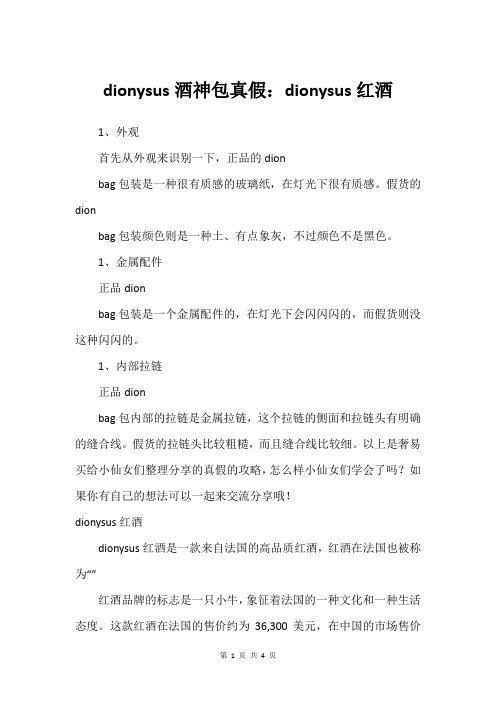 dionysus 酒神包真假：dionysus 红酒

1、外观

首先从外观来识别一下，正品的 dion

bag 包装是一种很有质感的玻璃纸，在灯光下很有质感。假货的 dion

bag 包装颜色则是一种土、有点象灰，不过颜色不是黑色。

1、金属配件

正品 dion

bag 包装是一个金属配件的，在灯光下会闪闪闪的，而假货则没这种闪闪的。

1、内部拉链

正品 dion

bag 包内部的拉链是金属拉链，这个拉链的侧面和拉链头有明确的缝合线。假货的拉链头比较粗糙，而且缝合线比较细。以上是奢易买给小仙女们整理分享的真假的攻略，怎么样小仙女们学会了吗？如果你有自己的想法可以一起来交流分享哦！

dionysus 红酒

dionysus 红酒是一款来自法国的高品质红酒，红酒在法国也被称为“”

红酒品牌的标志是一只小牛，象征着法国的一种文化和一种生活态度。这款红酒在法国的售价约为 36,300 美元，在中国的市场售价

第 1 页 共 4 页